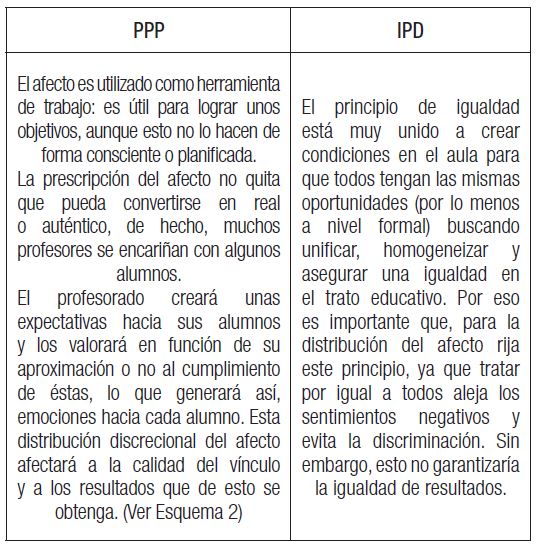 | PPP | IPD |
|---|---|
| El afecto es utilizado como herramienta de trabajo: es útil para lograr unos objetivos, aunque esto no lo hacen de forma consciente o planificada. La prescripción del afecto no quita que pueda convertirse en real o auténtico, de hecho, muchos profesores se encariñan con algunos alumnos. El profesorado creará unas expectativas hacia sus alumnos y los valorará en función de su aproximación o no al cumplimiento de éstas, lo que generará así, emociones hacia cada alumno. Esta distribución discrecional del afecto afectará a la calidad del vínculo y a los resultados que de esto se obtenga. (Ver Esquema 2) | El principio de igualdad está muy unido a crear condiciones en el aula para que todos tengan las mismas oportunidades (por lo menos a nivel formal) buscando unificar, homogeneizar y asegurar una igualdad en el trato educativo. Por eso es importante que, para la distribución del afecto rija este principio, ya que tratar por igual a todos aleja los sentimientos negativos y evita la discriminación. Sin embargo, esto no garantizaría la igualdad de resultados. |